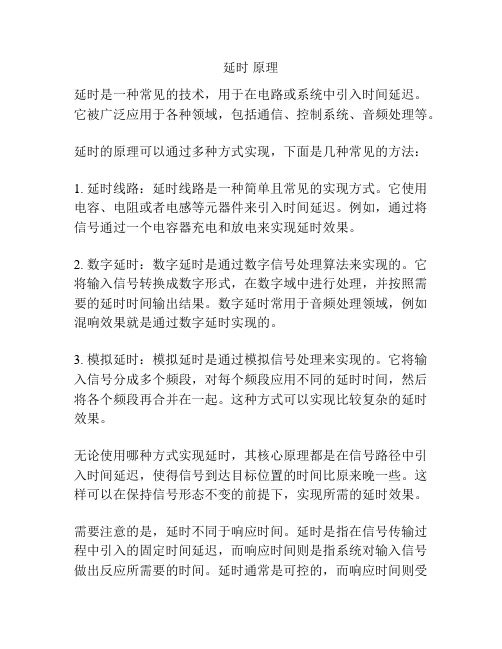 延时 原理

延时是一种常见的技术，用于在电路或系统中引入时间延迟。它被广泛应用于各种领域，包括通信、控制系统、音频处理等。

延时的原理可以通过多种方式实现，下面是几种常见的方法：

1. 延时线路：延时线路是一种简单且常见的实现方式。它使用电容、电阻或者电感等元器件来引入时间延迟。例如，通过将信号通过一个电容器充电和放电来实现延时效果。

2. 数字延时：数字延时是通过数字信号处理算法来实现的。它将输入信号转换成数字形式，在数字域中进行处理，并按照需要的延时时间输出结果。数字延时常用于音频处理领域，例如混响效果就是通过数字延时实现的。

3. 模拟延时：模拟延时是通过模拟信号处理来实现的。它将输入信号分成多个频段，对每个频段应用不同的延时时间，然后将各个频段再合并在一起。这种方式可以实现比较复杂的延时效果。

无论使用哪种方式实现延时，其核心原理都是在信号路径中引入时间延迟，使得信号到达目标位置的时间比原来晚一些。这样可以在保持信号形态不变的前提下，实现所需的延时效果。

需要注意的是，延时不同于响应时间。延时是指在信号传输过程中引入的固定时间延迟，而响应时间则是指系统对输入信号做出反应所需要的时间。延时通常是可控的，而响应时间则受